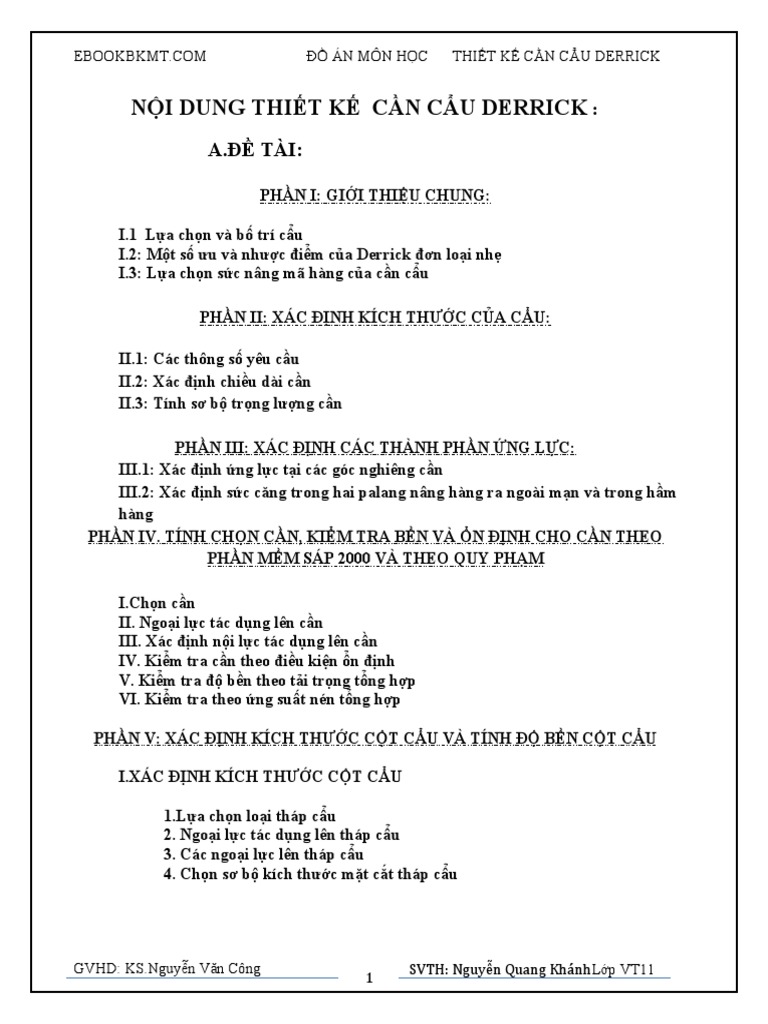 EBOOKBKMT.COM ĐỒ ÁN MÔN HỌC THIẾT KẾ CẦN CẨU DERRICK

NỘI DUNG THIẾT KẾ CẦN CẨU DERRICK :

A.ĐỀ TÀI:

PHẦN I: GIỚI THIỆU CHUNG:

I.1 Lựa chọn và bố trí cẩu
I.2: Một số ưu và nhược điểm của Derrick đơn loại nhẹ
I.3: Lựa chọn sức nâng mã hàng của cần cẩu

PHẦN II: XÁC ĐỊNH KÍCH THƯỚC CỦA CẨU:

II.1: Các thông số yêu cầu
II.2: Xác định chiều dài cần
II.3: Tính sơ bộ trọng lượng cần

PHẦN III: XÁC ĐỊNH CÁC THÀNH PHẦN ỨNG LỰC:
III.1: Xác định ứng lực tại các góc nghiêng cần
III.2: Xác định sức căng trong hai palang nâng hàng ra ngoài mạn và trong hầm hàng

PHẦN IV. TÍNH CHỌN CẦN, KIỂM TRA BỀN VÀ ỔN ĐỊNH CHO CẦN THEO PHẦN MỀM SÁP 2000 VÀ THEO QUY PHẠM

I.Chọn cần
II. Ngoại lực tác dụng lên cần
III. Xác định nội lực tác dụng lên cần
IV. Kiểm tra cần theo điều kiện ổn định
V. Kiểm tra độ bền theo tải trọng tổng hợp
VI. Kiểm tra theo ứng suất nén tổng hợp

PHẦN V: XÁC ĐỊNH KÍCH THƯỚC CỘT CẨU VÀ TÍNH ĐỘ BỀN CỘT CẨU

I.XÁC ĐỊNH KÍCH THƯỚC CỘT CẨU

1.Lựa chọn loại tháp cẩu
2. Ngoại lực tác dụng lên tháp cẩu
3. Các ngoại lực lên tháp cẩu
4. Chọn sơ bộ kích thước mặt cắt tháp cẩu

GVHD: KS.Nguyễn Văn Công 1 SVTH: Nguyễn Quang KhánhLớp VT11